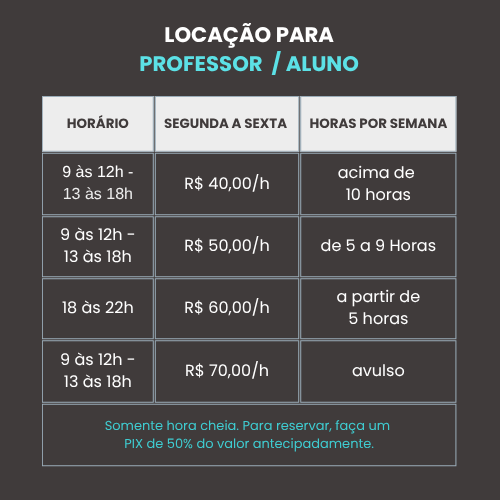 LOCAÇÃO PARA
PROFESSOR / ALUNO

| HORÁRIO | SEGUNDA A SEXTA | HORAS POR SEMANA |
|---|---|---|
| 9 às 12h - 13 às 18h | R$ 40,00/h | acima de 10 horas |
| 9 às 12h - 13 às 18h | R$ 50,00/h | de 5 a 9 Horas |
| 18 às 22h | R$ 60,00/h | a partir de 5 horas |
| 9 às 12h - 13 às 18h | R$ 70,00/h | avulso |
| Somente hora cheia. Para reservar, faça um PIX de 50% do valor antecipadamente. | | |